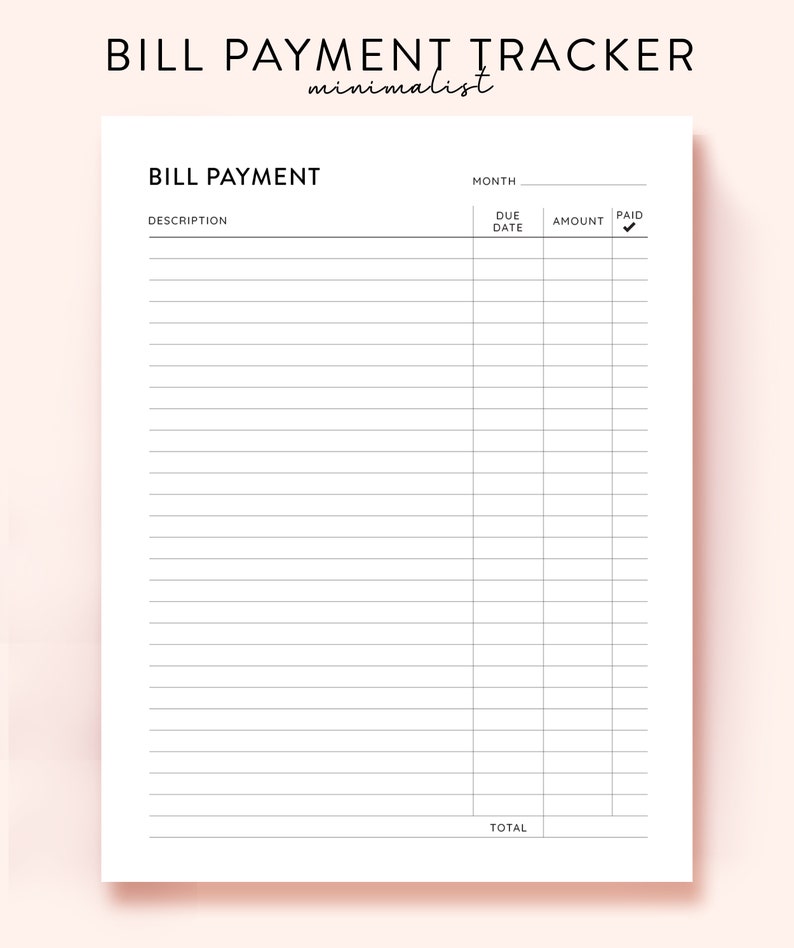 BILL PAYMENT TRACKER
minimalist

BILL PAYMENT

MONTH

| DESCRIPTION | DUE DATE | AMOUNT | PAID ✔ |
|---|---|---|---|
| | | | |
| | TOTAL | | |